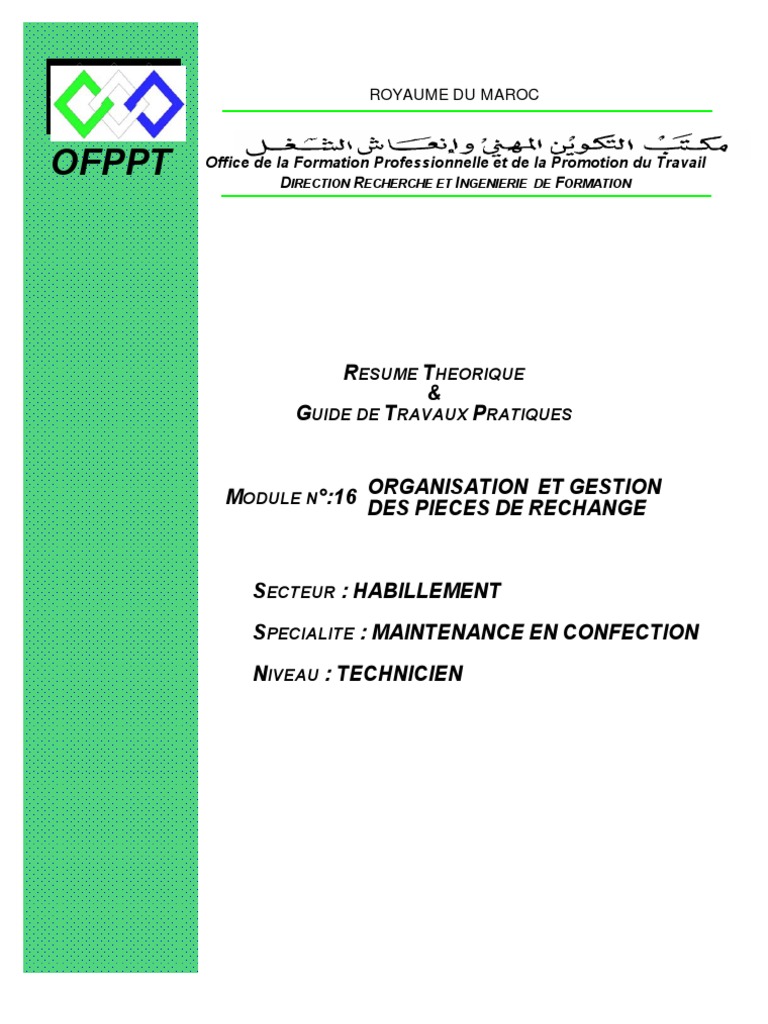 OFPPT

ROYAUME DU MAROC

مكتب التكوين المهني وإنعاش الشغل

Office de la Formation Professionnelle et de la Promotion du Travail

DIRECTION RECHERCHE ET INGENIERIE DE FORMATION

RESUME THEORIQUE
&
GUIDE DE TRAVAUX PRATIQUES

MODULE N°:16 ORGANISATION ET GESTION DES PIECES DE RECHANGE

SECTEUR : HABILLEMENT

SPECIALITE : MAINTENANCE EN CONFECTION

NIVEAU : TECHNICIEN